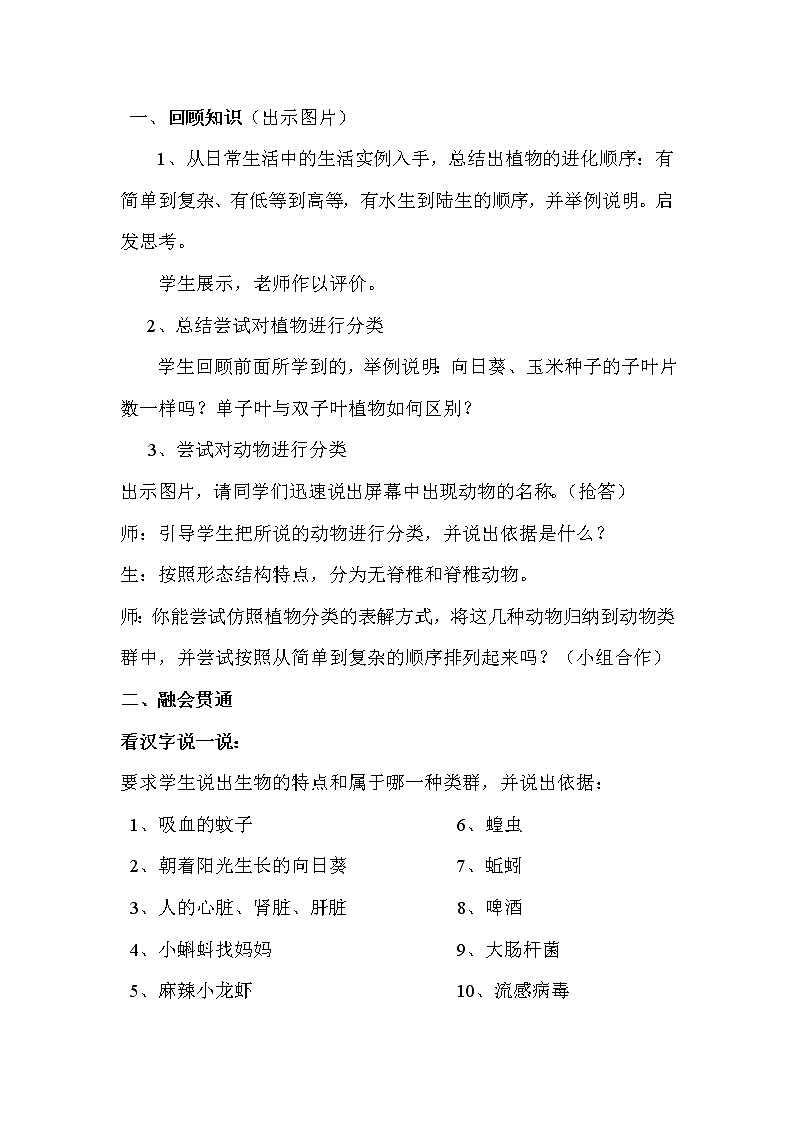 一、回顾知识（出示图片）

1、从日常生活中的生活实例入手，总结出植物的进化顺序：有简单到复杂、有低等到高等，有水生到陆生的顺序，并举例说明。启发思考。

学生展示，老师作以评价。

2、总结尝试对植物进行分类

学生回顾前面所学到的，举例说明：向日葵、玉米种子的子叶片数一样吗？单子叶与双子叶植物如何区别？

3、尝试对动物进行分类

出示图片，请同学们迅速说出屏幕中出现动物的名称。（抢答）

师：引导学生把所说的动物进行分类，并说出依据是什么？

生：按照形态结构特点，分为无脊椎和脊椎动物。

师：你能尝试仿照植物分类的表解方式，将这几种动物归纳到动物类群中，并尝试按照从简单到复杂的顺序排列起来吗？（小组合作）

二、融会贯通

看汉字说一说：

要求学生说出生物的特点和属于哪一种类群，并说出依据：

1、吸血的蚊子

2、朝着阳光生长的向日葵

3、人的心脏、肾脏、肝脏

4、小蝌蚪找妈妈

5、麻辣小龙虾

6、蝗虫

7、蚯蚓

8、啤酒

9、大肠杆菌

10、流感病毒